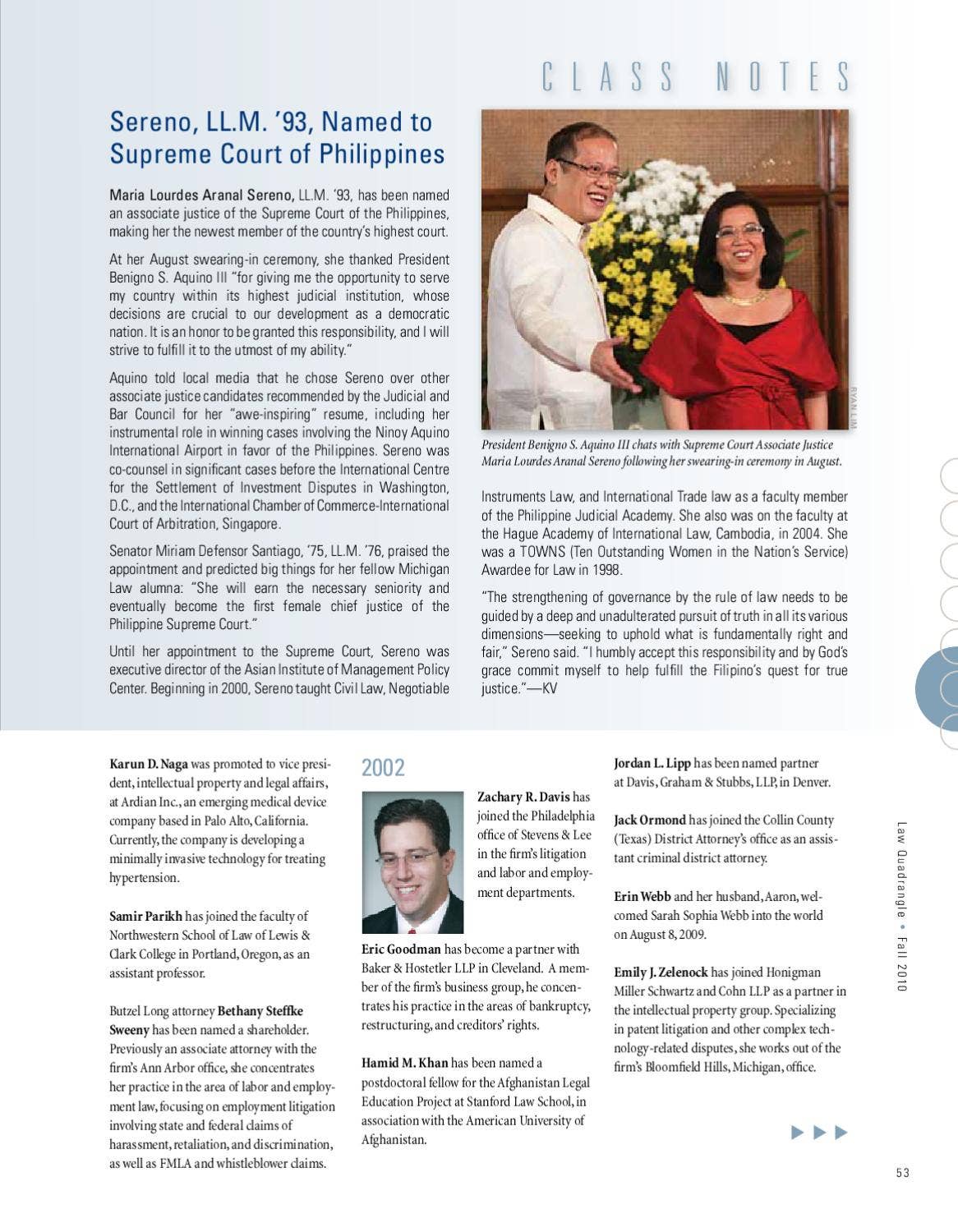 CLASS NOTES

Sereno, LL.M. '93, Named to Supreme Court of Philippines

Maria Lourdes Aranal Sereno, LL.M. '93, has been named an associate justice of the Supreme Court of the Philippines, making her the newest member of the country's highest court.

At her August swearing-in ceremony, she thanked President Benigno S. Aquino III "for giving me the opportunity to serve my country within its highest judicial institution, whose decisions are crucial to our development as a democratic nation. It is an honor to be granted this responsibility, and I will strive to fulfill it to the utmost of my ability."

Aquino told local media that he chose Sereno over other associate justice candidates recommended by the Judicial and Bar Council for her "awe-inspiring" resume, including her instrumental role in winning cases involving the Ninoy Aquino International Airport in favor of the Philippines. Sereno was co-counsel in significant cases before the International Centre for the Settlement of Investment Disputes in Washington, D.C., and the International Chamber of Commerce-International Court of Arbitration, Singapore.

Senator Miriam Defensor Santiago, '75, LL.M. '76, praised the appointment and predicted big things for her fellow Michigan Law alumna: "She will earn the necessary seniority and eventually become the first female chief justice of the Philippine Supreme Court."

Until her appointment to the Supreme Court, Sereno was executive director of the Asian Institute of Management Policy Center. Beginning in 2000, Sereno taught Civil Law, Negotiable

RYAN LIM

President Benigno S. Aquino III chats with Supreme Court Associate Justice Maria Lourdes Aranal Sereno following her swearing-in ceremony in August.

Instruments Law, and International Trade law as a faculty member of the Philippine Judicial Academy. She also was on the faculty at the Hague Academy of International Law, Cambodia, in 2004. She was a TOWNS (Ten Outstanding Women in the Nation's Service) Awardee for Law in 1998.

"The strengthening of governance by the rule of law needs to be guided by a deep and unadulterated pursuit of truth in all its various dimensions—seeking to uphold what is fundamentally right and fair," Sereno said. "I humbly accept this responsibility and by God's grace commit myself to help fulfill the Filipino's quest for true justice."—KV

Karun D. Naga was promoted to vice president, intellectual property and legal affairs, at Ardian Inc., an emerging medical device company based in Palo Alto, California. Currently, the company is developing a minimally invasive technology for treating hypertension.

Samir Parikh has joined the faculty of Northwestern School of Law of Lewis & Clark College in Portland, Oregon, as an assistant professor.

Butzel Long attorney Bethany Steffke Sweeny has been named a shareholder. Previously an associate attorney with the firm's Ann Arbor office, she concentrates her practice in the area of labor and employment law, focusing on employment litigation involving state and federal claims of harassment, retaliation, and discrimination, as well as FMLA and whistleblower claims.

2002

Zachary R. Davis has joined the Philadelphia office of Stevens & Lee in the firm's litigation and labor and employment departments.

Eric Goodman has become a partner with Baker & Hostetler LLP in Cleveland. A member of the firm's business group, he concentrates his practice in the areas of bankruptcy, restructuring, and creditors' rights.

Hamid M. Khan has been named a postdoctoral fellow for the Afghanistan Legal Education Project at Stanford Law School, in association with the American University of Afghanistan.

Jordan L. Lipp has been named partner at Davis, Graham & Stubbs, LLP, in Denver.

Jack Ormond has joined the Collin County (Texas) District Attorney's office as an assistant criminal district attorney.

Erin Webb and her husband, Aaron, welcomed Sarah Sophia Webb into the world on August 8, 2009.

Emily J. Zelenock has joined Honigman Miller Schwartz and Cohn LLP as a partner in the intellectual property group. Specializing in patent litigation and other complex technology-related disputes, she works out of the firm's Bloomfield Hills, Michigan, office.

Law Quadrangle • Fall 2010

53